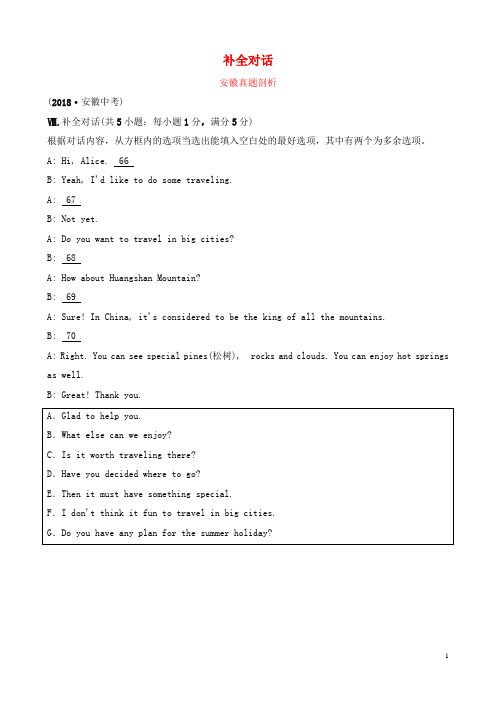 补全对话

安徽真题剖析

(2018·安徽中考)

Ⅶ. 补全对话(共5小题；每小题1分，满分5分)

根据对话内容，从方框内的选项当选出能填入空白处的最好选项，其中有两个为多余选项。

A: Hi, Alice. 66

B: Yeah, I'd like to do some traveling.

A: 67

B: Not yet.

A: Do you want to travel in big cities?

B: 68

A: How about Huangshan Mountain?

B: 69

A: Sure! In China, it's considered to be the king of all the mountains.

B: 70

A: Right. You can see special pines(松树), rocks and clouds. You can enjoy hot springs as well.

B: Great! Thank you.

A. Glad to help you.

B. What else can we enjoy?

C. Is it worth traveling there?

D. Have you decided where to go?

E. Then it must have something special.

F. I don't think it fun to travel in big cities.

G. Do you have any plan for the summer holiday?

1